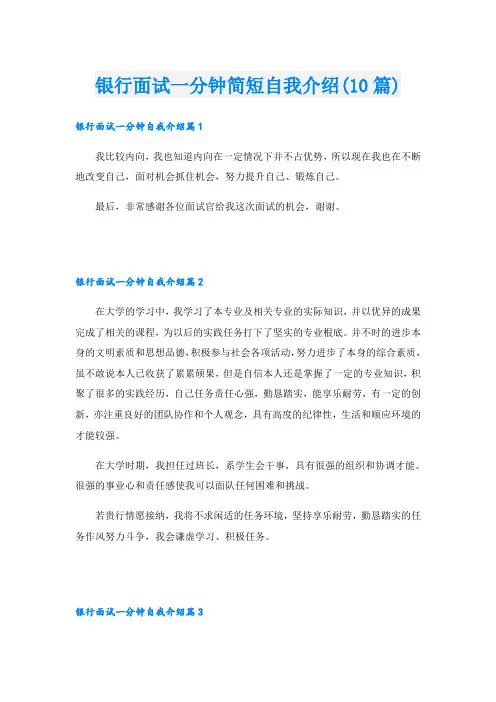 银行面试一分钟简短自我介绍(10篇)

银行面试一分钟自我介绍篇1

我比较内向，我也知道内向在一定情况下并不占优势，所以现在我也在不断地改变自己，面对机会抓住机会，努力提升自己、锻炼自己。

最后，非常感谢各位面试官给我这次面试的机会，谢谢。

银行面试一分钟自我介绍篇2

在大学的学习中，我学习了本专业及相关专业的实际知识，并以优异的成果完成了相关的课程，为以后的实践任务打下了坚实的专业根底。并不时的进步本身的文明素质和思想品德，积极参与社会各项活动，努力进步了本身的综合素质，虽不敢说本人已收获了累累硕果，但是自信本人还是掌握了一定的专业知识，积聚了很多的实践经历，自己任务责任心强，勤恳踏实，能享乐耐劳，有一定的创新，亦注重良好的团队协作和个人观念，具有高度的纪律性，生活和顺应环境的才能较强。

在大学时期，我担任过班长，系学生会干事，具有很强的组织和协调才能。很强的事业心和责任感使我可以面队任何困难和挑战。

若贵行情愿接纳，我将不求闲适的任务环境，坚持享乐耐劳，勤恳踏实的任务作风努力斗争，我会谦虚学习、积极任务。

银行面试一分钟自我介绍篇3